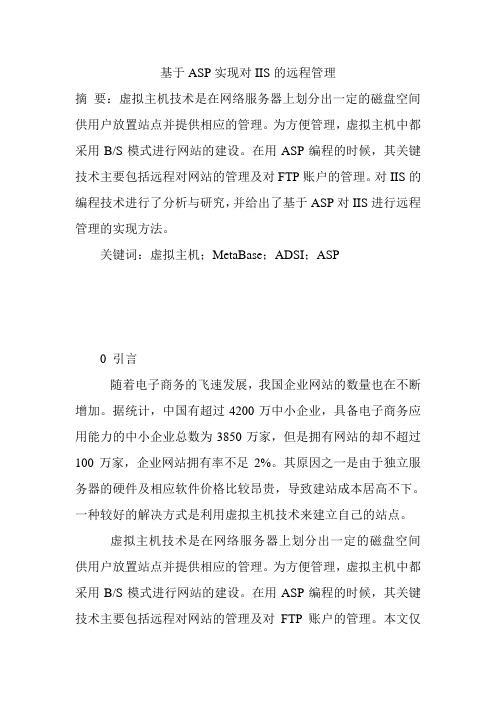 基于 ASP 实现对 IIS 的远程管理

摘 要：虚拟主机技术是在网络服务器上划分出一定的磁盘空间供用户放置站点并提供相应的管理。为方便管理，虚拟主机中都采用 B/S 模式进行网站的建设。在用 ASP 编程的时候，其关键技术主要包括远程对网站的管理及对 FTP 账户的管理。对 IIS 的编程技术进行了分析与研究，并给出了基于 ASP 对 IIS 进行远程管理的实现方法。

关键词：虚拟主机；MetaBase；ADSI；ASP

0 引言

随着电子商务的飞速发展，我国企业网站的数量也在不断增加。据统计，中国有超过 4200 万中小企业，具备电子商务应用能力的中小企业总数为 3850 万家，但是拥有网站的却不超过 100 万家，企业网站拥有率不足 2%。其原因之一是由于独立服务器的硬件及相应软件价格比较昂贵，导致建站成本居高不下。一种较好的解决方式是利用虚拟主机技术来建立自己的站点。

虚拟主机技术是在网络服务器上划分出一定的磁盘空间供用户放置站点并提供相应的管理。为方便管理，虚拟主机中都采用 B/S 模式进行网站的建设。在用 ASP 编程的时候，其关键技术主要包括远程对网站的管理及对 FTP 账户的管理。本文仅